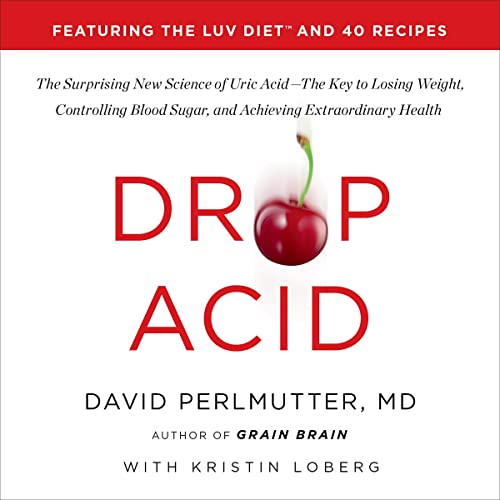 FEATURING THE LUV DIET™ AND 40 RECIPES

The Surprising New Science of Uric Acid—The Key to Losing Weight, Controlling Blood Sugar, and Achieving Extraordinary Health

DROP ACID

DAVID PERLMUTTER, MD

AUTHOR OF GRAIN BRAIN

WITH KRISTIN LOBERG